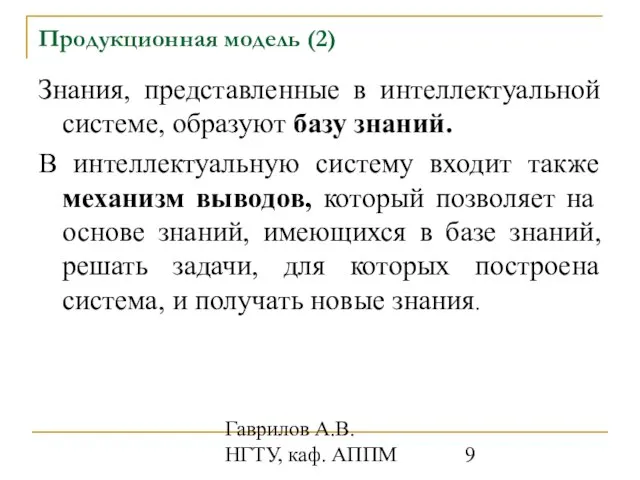 Продукционная модель (2)

Знания, представленные в интеллектуальной системе, образуют базу знаний.

В интеллектуальную систему входит также механизм выводов, который позволяет на основе знаний, имеющихся в базе знаний, решать задачи, для которых построена система, и получать новые знания.

Гаврилов А.В.
НГТУ, каф. АППМ 9